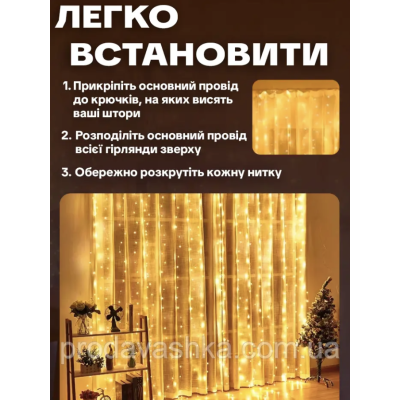 ЛЕГКО ВСТАНОВИТИ

1. Прикріпіть основний провід до крючків, на яких висять ваші штори

2. Розподіліть основний провід всієї гірлянди зверху

3. Обережно розкрутіть кожну нитку

prodavashka.com.ua